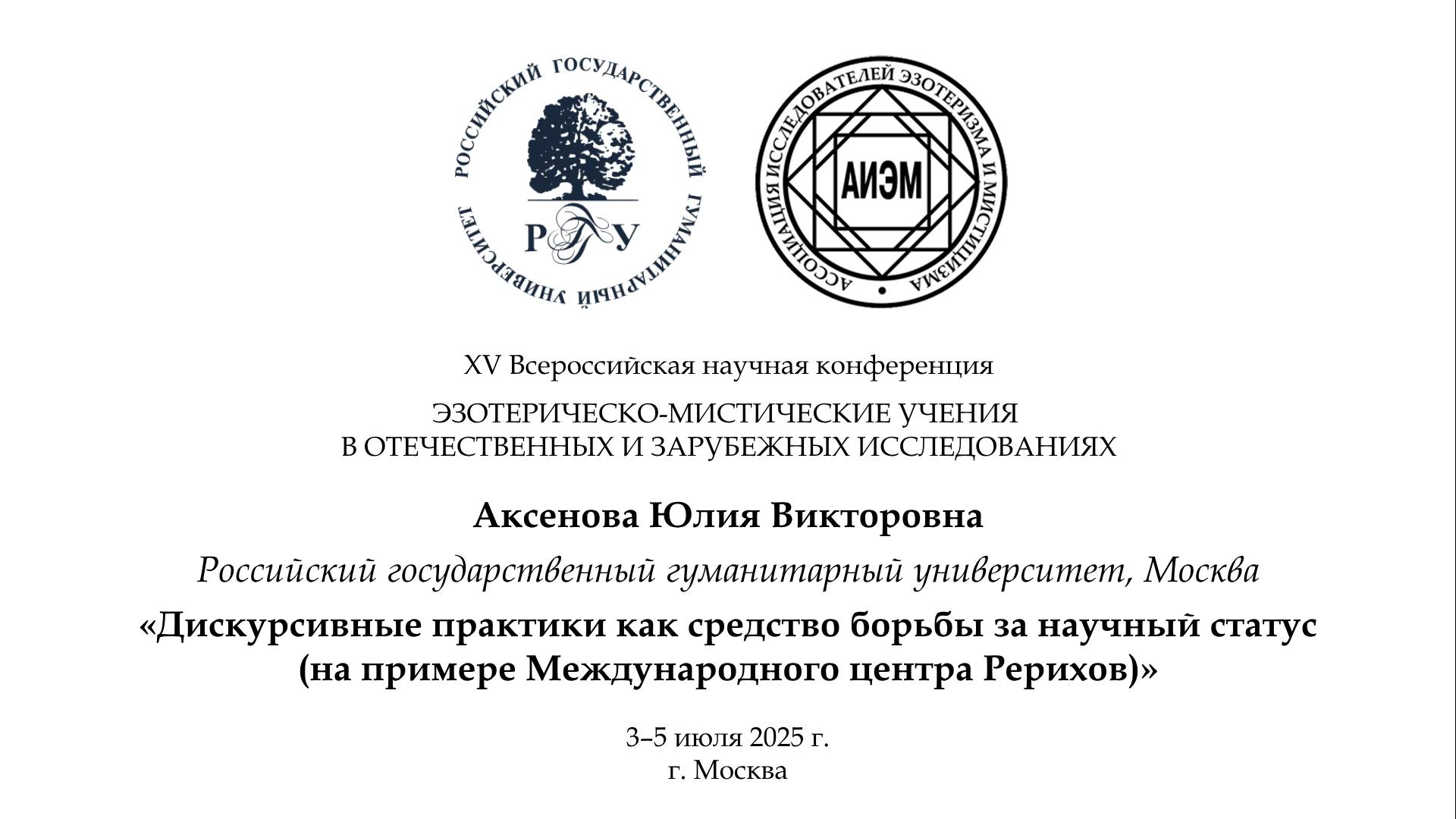 РОССИЙСКИЙ ГОСУДАРСТВЕННЫЙ ГУМАНИТАРНЫЙ УНИВЕРСИТЕТ
РГГУ

АССОЦИАЦИЯ ИССЛЕДОВАТЕЛЕЙ ЭЗОТЕРИЗМА И МИСТИЦИЗМА
АИЭМ

XV Всероссийская научная конференция
ЭЗОТЕРИЧЕСКО-МИСТИЧЕСКИЕ УЧЕНИЯ В ОТЕЧЕСТВЕННЫХ И ЗАРУБЕЖНЫХ ИССЛЕДОВАНИЯХ

Аксенова Юлия Викторовна

Российский государственный гуманитарный университет, Москва

«Дискурсивные практики как средство борьбы за научный статус (на примере Международного центра Рерихов)»

3–5 июля 2025 г.
г. Москва